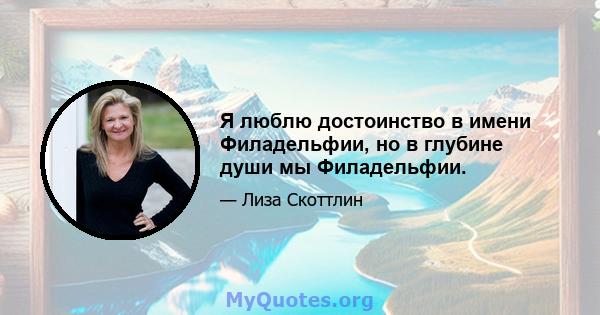 Я люблю достоинство в имени Филадельфии, но в глубине души мы Филадельфии.

— Лиза Скоттлин

MyQuotes.org